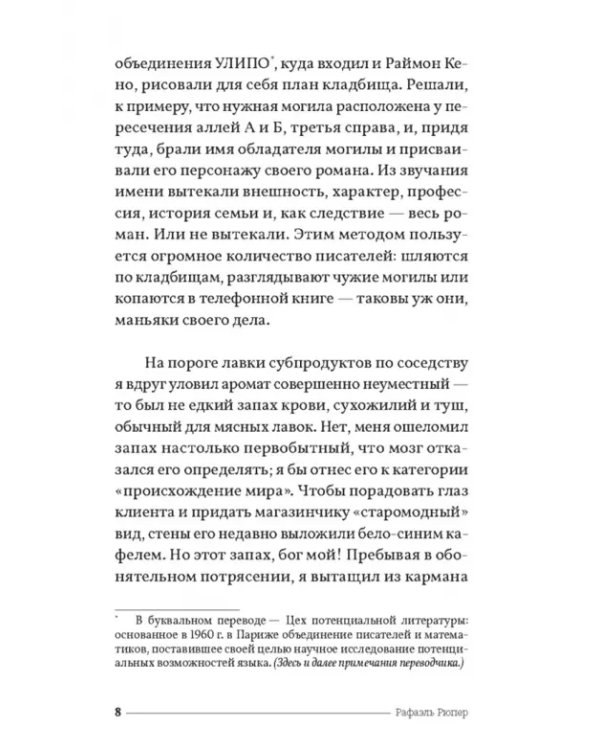 объединения УЛИПО$^{*}$, куда входил и Раймон Кено, рисовали для себя план кладбища. Решали, к примеру, что нужная могила расположена у пересечения аллей А и Б, третья справа, и, придя туда, брали имя обладателя могилы и присваивали его персонажу своего романа. Из звучания имени вытекали внешность, характер, профессия, история семьи и, как следствие — весь роман. Или не вытекали. Этим методом пользуется огромное количество писателей: шляются по кладбищам, разглядывают чужие могилы или копаются в телефонной книге — таковы уж они, маньяки своего дела.

На пороге лавки субпродуктов по соседству я вдруг уловил аромат совершенно неуместный — то был не едкий запах крови, сухожилий и туш, обычный для мясных лавок. Нет, меня ошеломил запах настолько первобытный, что мозг отказался его определять; я бы отнес его к категории «происхождение мира». Чтобы порадовать глаз клиента и придать магазинчику «старомодный» вид, стены его недавно выложили бело-синим кафелем. Но этот запах, бог мой! Пребывая в обонятельном потрясении, я вытащил из кармана

$^{*}$ В буквальном переводе — Цех потенциальной литературы: основанное в 1960 г. в Париже объединение писателей и математиков, поставившее своей целью научное исследование потенциальных возможностей языка. (Здесь и далее примечания переводчика.)

8 Рафаэль Рюпер